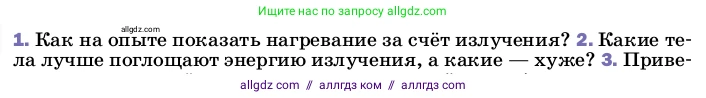 Ищите нас по запросу allgdz.com

allgdz.com

1. Как на опыте показать нагревание за счёт излучения? 2. Какие тела лучше поглощают энергию излучения, а какие — хуже? 3. Приве-

allgdz com // аллгдз ком // аллгдз com